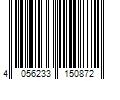 4 056233 150872